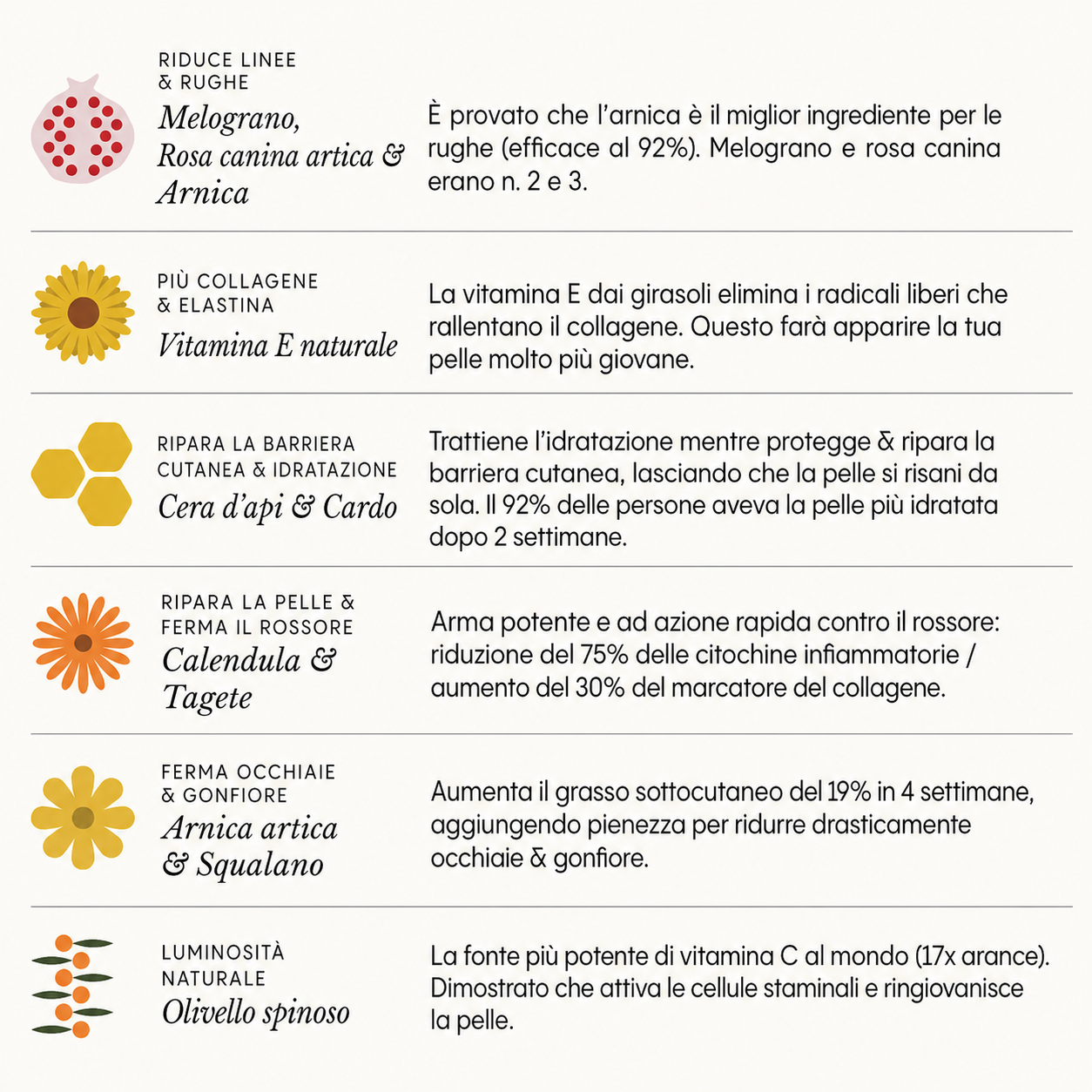 RIDUCE LINEE
& RUGHE
Melograno,
Rosa canina artica &
Arnica

È provato che l'arnica è il miglior ingrediente per le rughe (efficace al 92%). Melograno e rosa canina erano n. 2 e 3.

PIÙ COLLAGENE
& ELASTINA
Vitamina E naturale

La vitamina E dai girasoli elimina i radicali liberi che rallentano il collagene. Questo farà apparire la tua pelle molto più giovane.

RIPARA LA BARRIERA
CUTANEA & IDRATAZIONE
Cera d'api & Cardo

Trattiene l'idratazione mentre protegge & ripara la barriera cutanea, lasciando che la pelle si risani da sola. Il 92% delle persone aveva la pelle più idratata dopo 2 settimane.

RIPARA LA PELLE &
FERMA IL ROSSORE
Calendula &
Tagete

Arma potente e ad azione rapida contro il rossore: riduzione del 75% delle citochine infiammatorie / aumento del 30% del marcatore del collagene.

FERMA OCCHIAIE
& GONFIORE
Arnica artica
& Squalano

Aumenta il grasso sottocutaneo del 19% in 4 settimane, aggiungendo pienezza per ridurre drasticamente occhiaie & gonfiore.

LUMINOSITÀ
NATURALE
Olivello spinoso

La fonte più potente di vitamina C al mondo (17x arance). Dimostrato che attiva le cellule staminali e ringiovanisce la pelle.